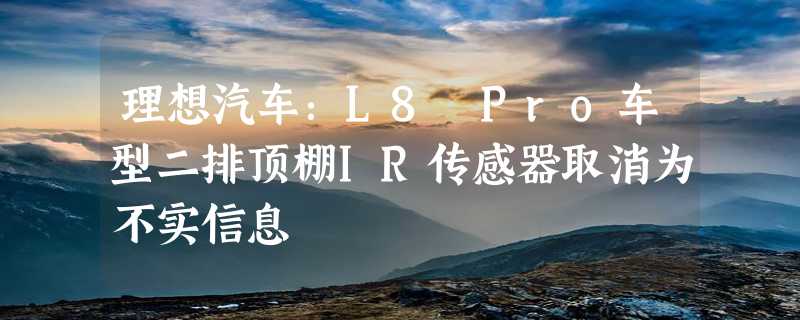 理想汽车：L8 Pro车型二排顶棚IR传感器取消为不实信息